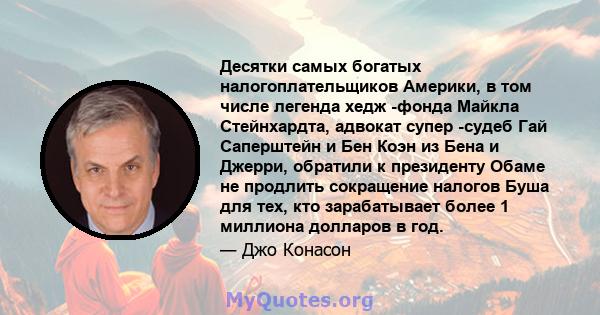 Десятки самых богатых налогоплательщиков Америки, в том числе легенда хедж -фонда Майкла Стейнхардта, адвокат супер -судеб Гай Саперштейн и Бен Коэн из Бена и Джерри, обратили к президенту Обаме не продлить сокращение налогов Буша для тех, кто зарабатывает более 1 миллиона долларов в год.

— Джо Конасон

MyQuotes.org